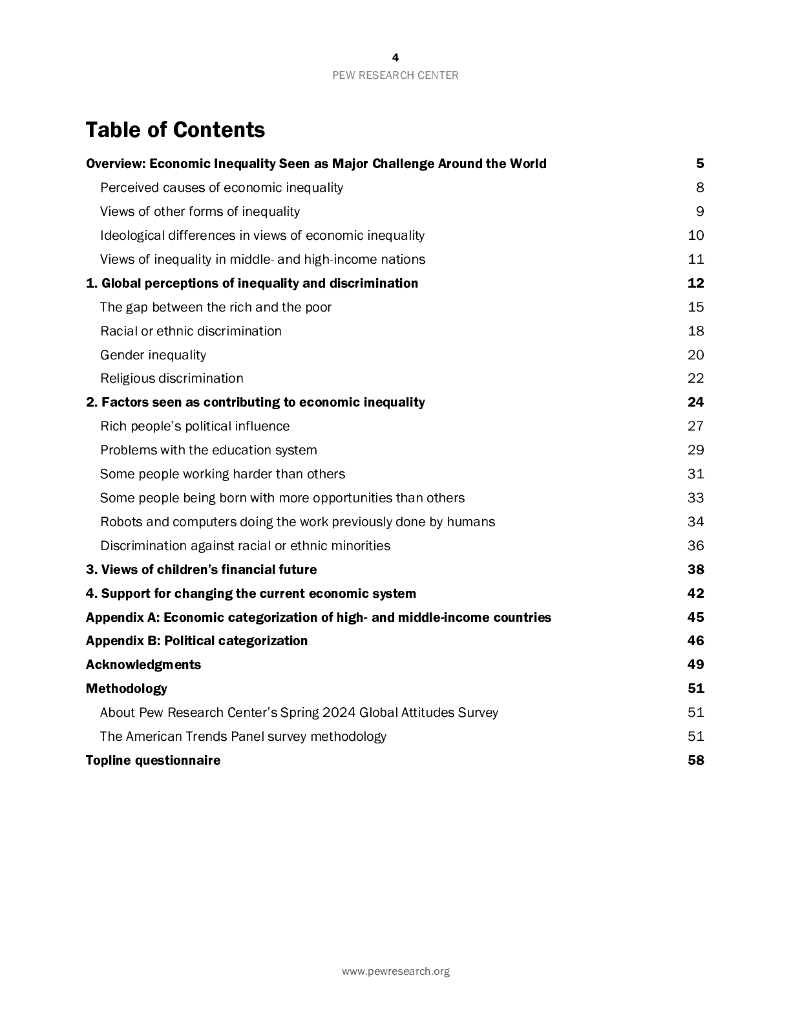 4
PEW RESEARCH CENTER

Table of Contents

Overview: Economic Inequality Seen as Major Challenge Around the World 5
Perceived causes of economic inequality 8
Views of other forms of inequality 9
Ideological differences in views of economic inequality 10
Views of inequality in middle- and high-income nations 11
1. Global perceptions of inequality and discrimination 12
The gap between the rich and the poor 15
Racial or ethnic discrimination 18
Gender inequality 20
Religious discrimination 22
2. Factors seen as contributing to economic inequality 24
Rich people's political influence 27
Problems with the education system 29
Some people working harder than others 31
Some people being born with more opportunities than others 33
Robots and computers doing the work previously done by humans 34
Discrimination against racial or ethnic minorities 36
3. Views of children's financial future 38
4. Support for changing the current economic system 42
Appendix A: Economic categorization of high- and middle-income countries 45
Appendix B: Political categorization 46
Acknowledgments 49
Methodology 51
About Pew Research Center's Spring 2024 Global Attitudes Survey 51
The American Trends Panel survey methodology 51
Topline questionnaire 58

www.pewresearch.org